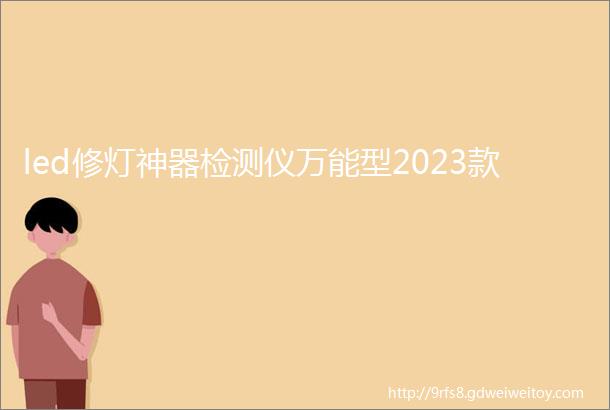 led修灯神器检测仪万能型2023款

http://9rfs8.gdweiweitoy.com